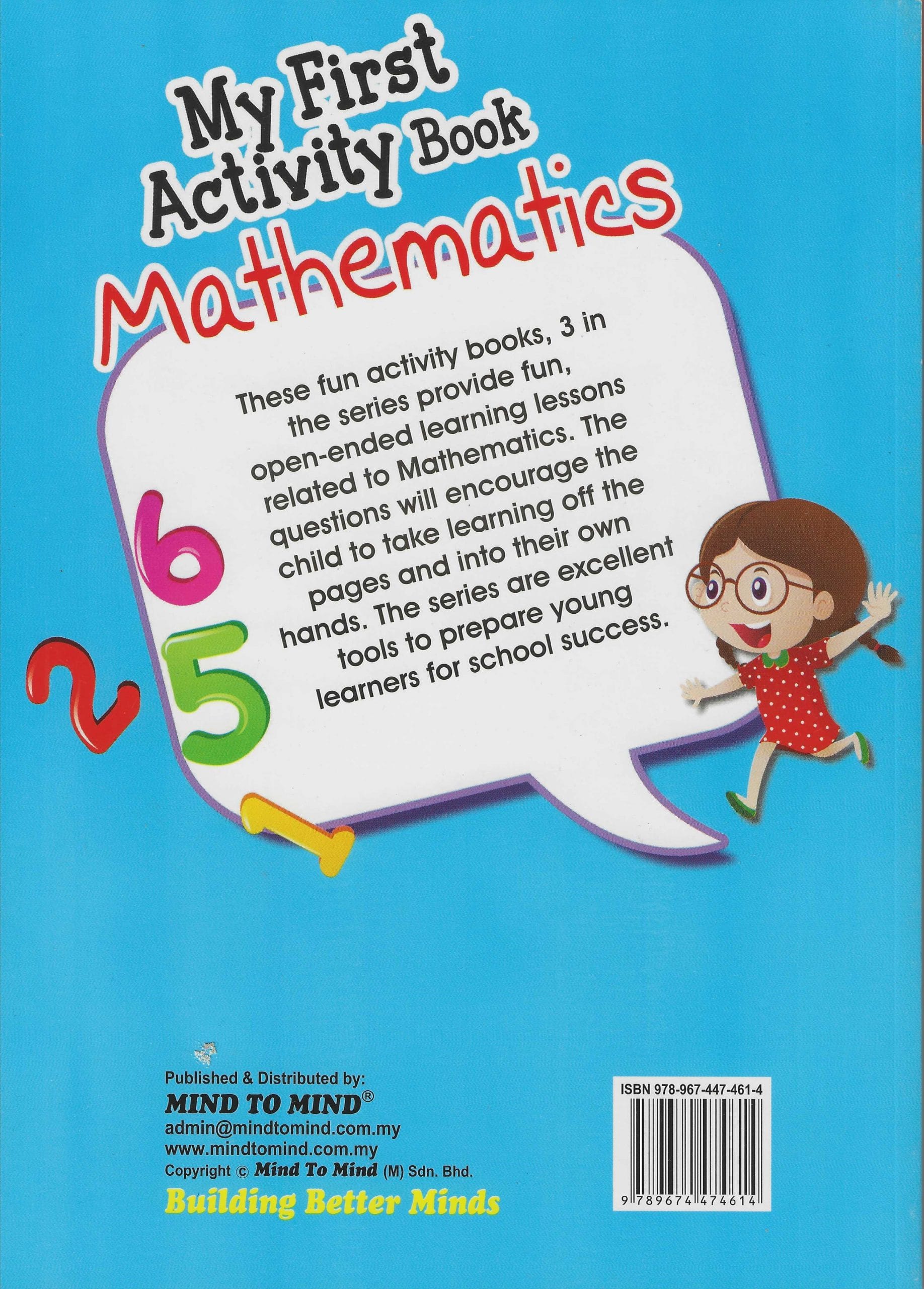 My First Activity Book

Mathematics

These fun activity books, 3 in the series provide fun, open-ended learning lessons related to Mathematics. The questions will encourage the child to take learning off the pages and into their own hands. The series are excellent tools to prepare young learners for school success.

6
2
5
1

Published & Distributed by:
MIND TO MIND®
admin@mindtomind.com.my
www.mindtomind.com.my
Copyright © Mind To Mind (M) Sdn. Bhd.

Building Better Minds

ISBN 978-967-447-461-4
9 789674 474614